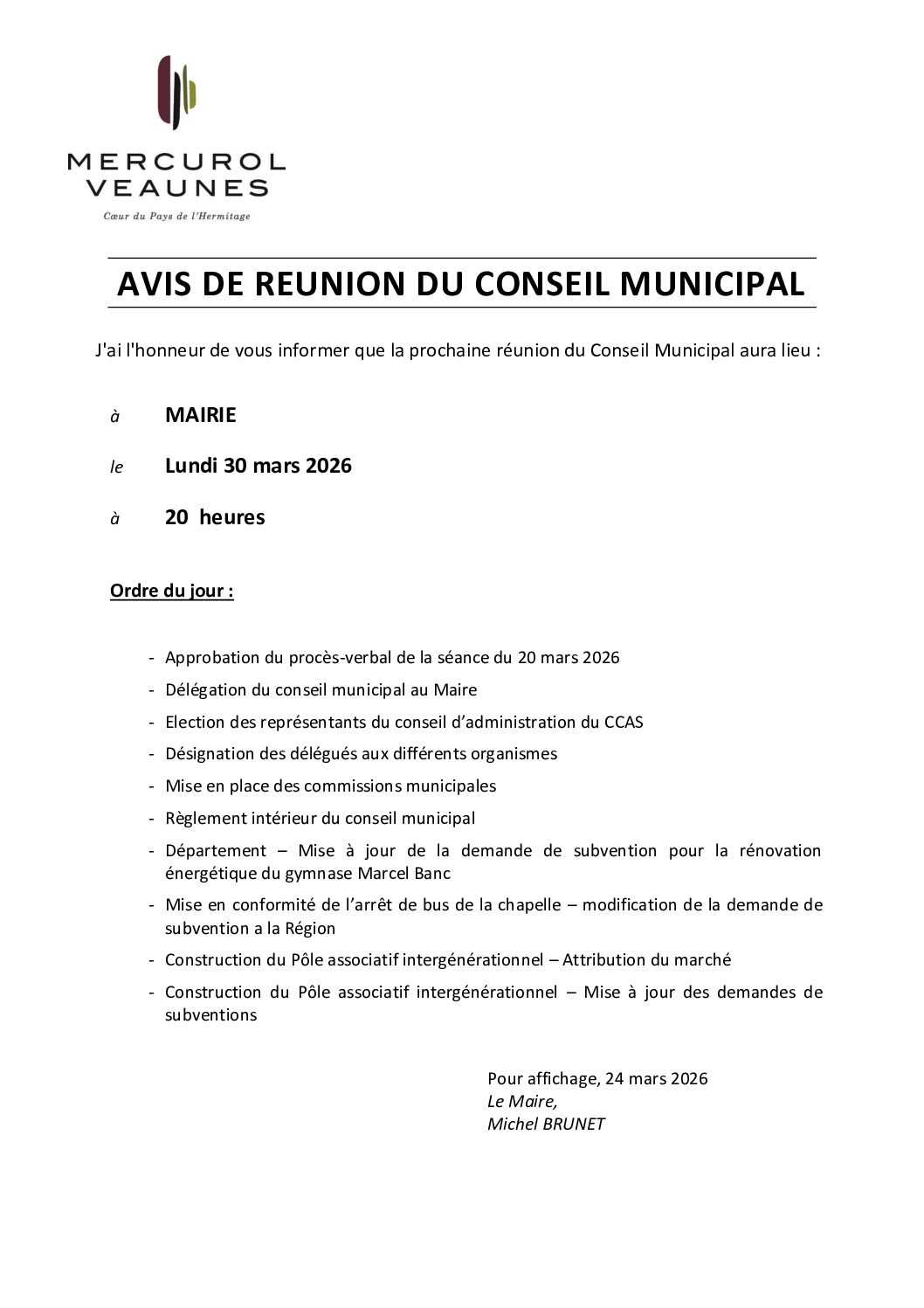 MERCUROL
VEAUNES
Cœur du Pays de l'Hermitage

AVIS DE REUNION DU CONSEIL MUNICIPAL

J'ai l'honneur de vous informer que la prochaine réunion du Conseil Municipal aura lieu :

à MAIRIE

le Lundi 30 mars 2026

à 20 heures

Ordre du jour :

- Approbation du procès-verbal de la séance du 20 mars 2026
- Délégation du conseil municipal au Maire
- Election des représentants du conseil d'administration du CCAS
- Désignation des délégués aux différents organismes
- Mise en place des commissions municipales
- Règlement intérieur du conseil municipal
- Département – Mise à jour de la demande de subvention pour la rénovation énergétique du gymnase Marcel Banc
- Mise en conformité de l'arrêt de bus de la chapelle – modification de la demande de subvention a la Région
- Construction du Pôle associatif intergénérationnel – Attribution du marché
- Construction du Pôle associatif intergénérationnel – Mise à jour des demandes de subventions

Pour affichage, 24 mars 2026
Le Maire,
Michel BRUNET